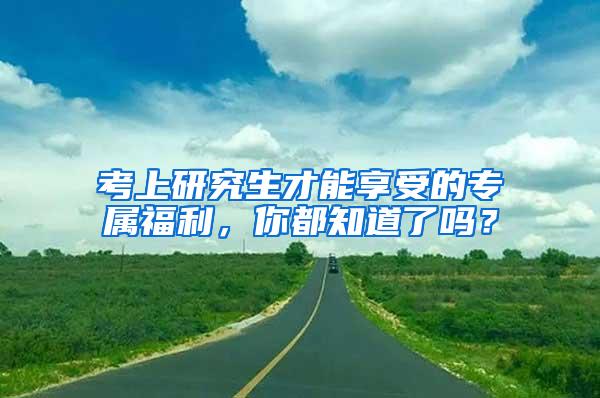 考上研究生才能享受的专属福利，你都知道了吗？